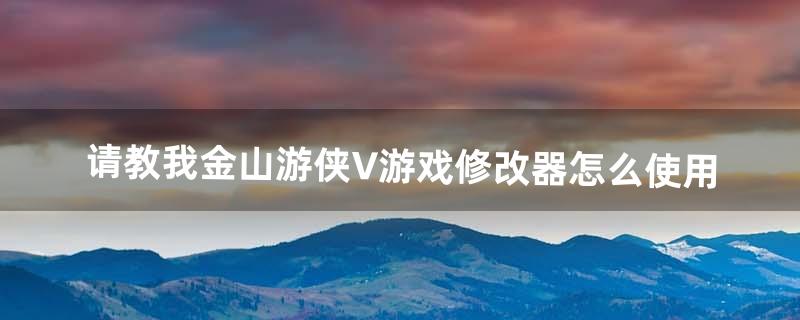 请教我金山游侠V游戏修改器怎么使用